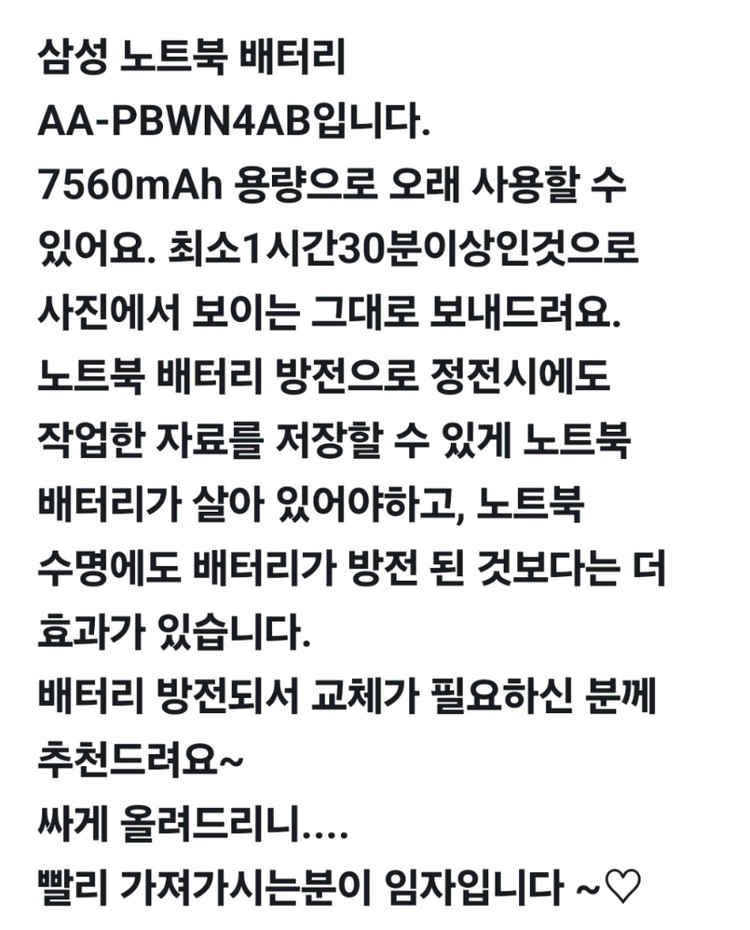 삼성 노트북 배터리
AA-PBWN4AB입니다.
7560mAh 용량으로 오래 사용할 수 있어요. 최소1시간30분이상인것으로 사진에서 보이는 그대로 보내드려요.
노트북 배터리 방전으로 정전시에도 작업한 자료를 저장할 수 있게 노트북 배터리가 살아 있어야하고, 노트북 수명에도 배터리가 방전 된 것보다는 더 효과가 있습니다.
배터리 방전되서 교체가 필요하신 분께 추천드려요~
싸게 올려드리니....
빨리 가져가시는분이 임자입니다 ~♡